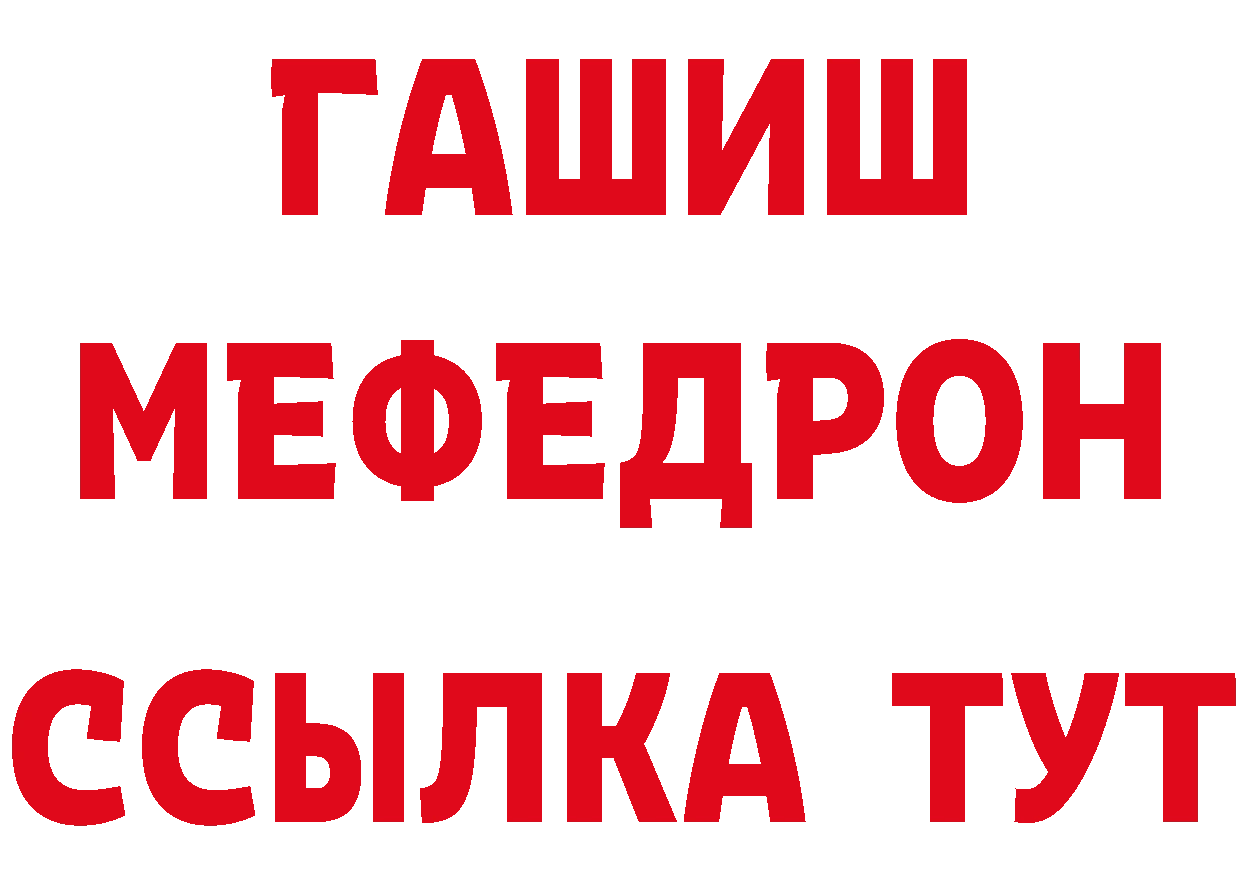 ГАШИШ
МЕФЕДРОН
ССЫЛКА ТУТ